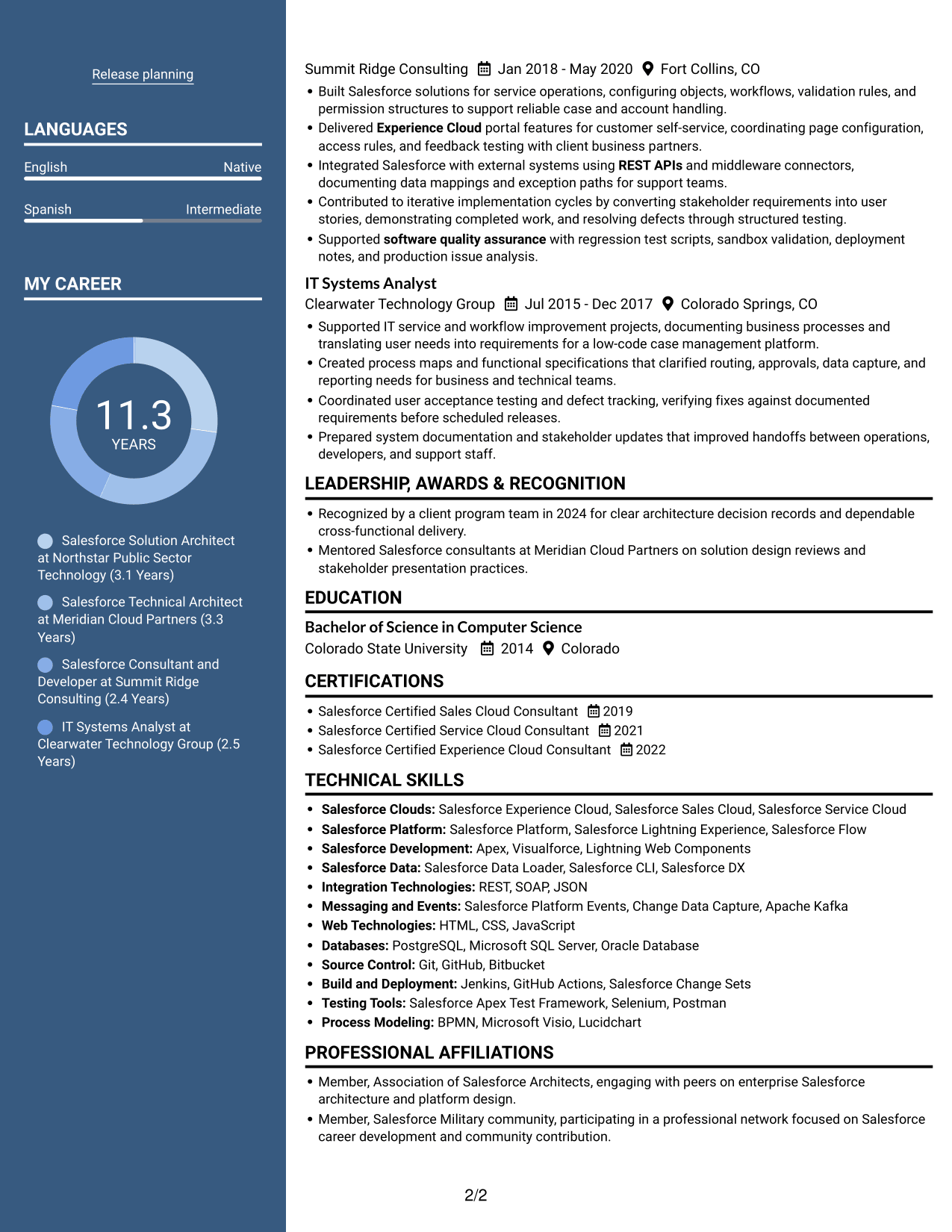 Release planning

LANGUAGES

English
Native

Spanish
Intermediate

MY CAREER

11.3
YEARS

Salesforce Solution Architect at Northstar Public Sector Technology (3.1 Years)

Salesforce Technical Architect at Meridian Cloud Partners (3.3 Years)

Salesforce Consultant and Developer at Summit Ridge Consulting (2.4 Years)

IT Systems Analyst at Clearwater Technology Group (2.5 Years)

Summit Ridge Consulting  Jan 2018 - May 2020  Fort Collins, CO

• Built Salesforce solutions for service operations, configuring objects, workflows, validation rules, and permission structures to support reliable case and account handling.
• Delivered Experience Cloud portal features for customer self-service, coordinating page configuration, access rules, and feedback testing with client business partners.
• Integrated Salesforce with external systems using REST APIs and middleware connectors, documenting data mappings and exception paths for support teams.
• Contributed to iterative implementation cycles by converting stakeholder requirements into user stories, demonstrating completed work, and resolving defects through structured testing.
• Supported software quality assurance with regression test scripts, sandbox validation, deployment notes, and production issue analysis.

IT Systems Analyst
Clearwater Technology Group  Jul 2015 - Dec 2017  Colorado Springs, CO

• Supported IT service and workflow improvement projects, documenting business processes and translating user needs into requirements for a low-code case management platform.
• Created process maps and functional specifications that clarified routing, approvals, data capture, and reporting needs for business and technical teams.
• Coordinated user acceptance testing and defect tracking, verifying fixes against documented requirements before scheduled releases.
• Prepared system documentation and stakeholder updates that improved handoffs between operations, developers, and support staff.

LEADERSHIP, AWARDS & RECOGNITION

• Recognized by a client program team in 2024 for clear architecture decision records and dependable cross-functional delivery.
• Mentored Salesforce consultants at Meridian Cloud Partners on solution design reviews and stakeholder presentation practices.

EDUCATION

Bachelor of Science in Computer Science
Colorado State University  2014  Colorado

CERTIFICATIONS

• Salesforce Certified Sales Cloud Consultant  2019
• Salesforce Certified Service Cloud Consultant  2021
• Salesforce Certified Experience Cloud Consultant  2022

TECHNICAL SKILLS

• Salesforce Clouds: Salesforce Experience Cloud, Salesforce Sales Cloud, Salesforce Service Cloud
• Salesforce Platform: Salesforce Platform, Salesforce Lightning Experience, Salesforce Flow
• Salesforce Development: Apex, Visualforce, Lightning Web Components
• Salesforce Data: Salesforce Data Loader, Salesforce CLI, Salesforce DX
• Integration Technologies: REST, SOAP, JSON
• Messaging and Events: Salesforce Platform Events, Change Data Capture, Apache Kafka
• Web Technologies: HTML, CSS, JavaScript
• Databases: PostgreSQL, Microsoft SQL Server, Oracle Database
• Source Control: Git, GitHub, Bitbucket
• Build and Deployment: Jenkins, GitHub Actions, Salesforce Change Sets
• Testing Tools: Salesforce Apex Test Framework, Selenium, Postman
• Process Modeling: BPMN, Microsoft Visio, Lucidchart

PROFESSIONAL AFFILIATIONS

• Member, Association of Salesforce Architects, engaging with peers on enterprise Salesforce architecture and platform design.
• Member, Salesforce Military community, participating in a professional network focused on Salesforce career development and community contribution.

2/2